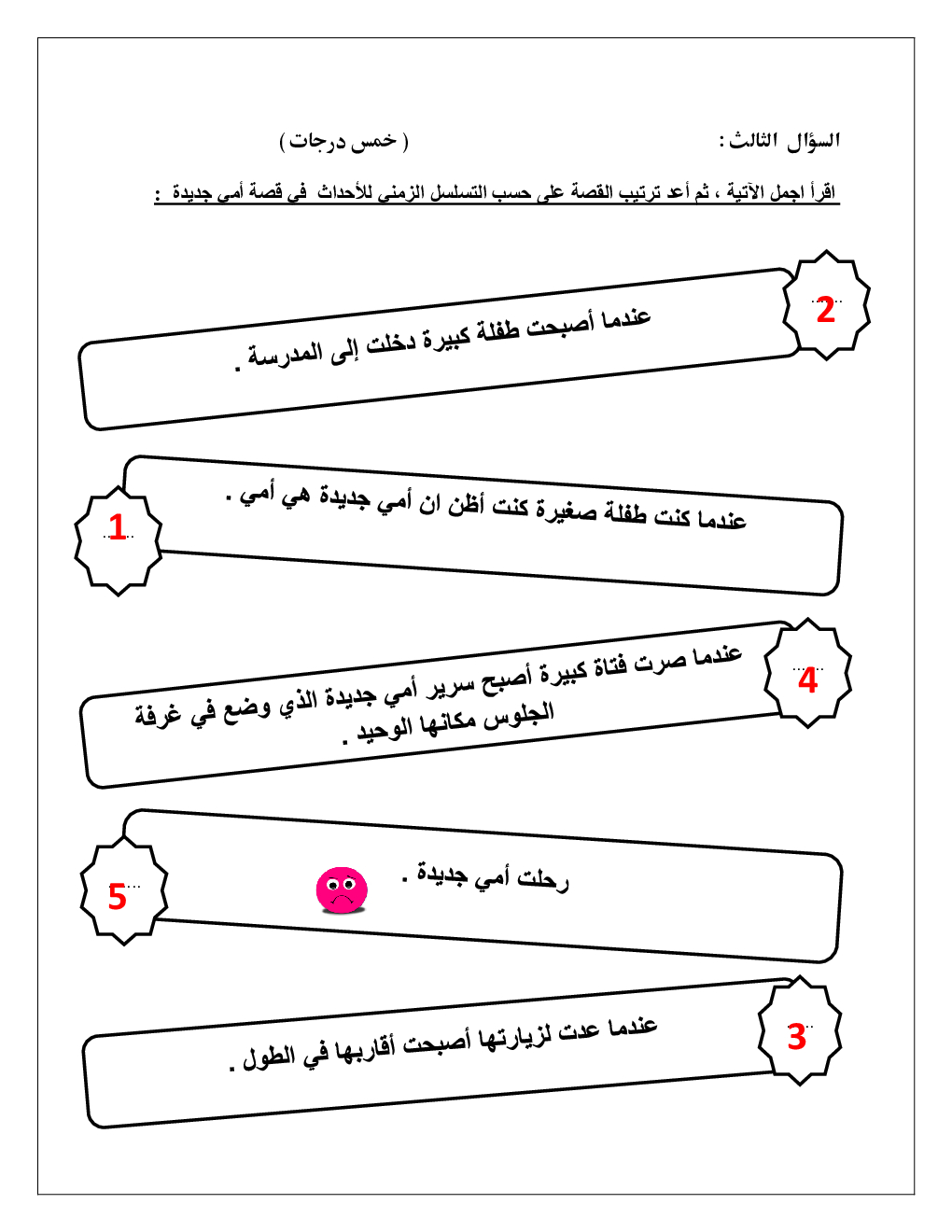 السؤال الثالث :
( خمس درجات )

اقرأ اجمل الآتية ، ثم أعد ترتيب القصة على حسب التسلسل الزمني للأحداث في قصة أمي جديدة :

2
عندما أصبحت طفلة كبيرة دخلت إلى المدرسة .

1
عندما كنت طفلة صغيرة كنت أظن ان أمي جديدة هي أمي .

4
عندما صرت فتاة كبيرة أصبح سرير أمي جديدة الذي وضع في غرفة الجلوس مكانها الوحيد .

5
رحلت أمي جديدة .

3
عندما عدت لزيارتها أصبحت أقاربها في الطول .